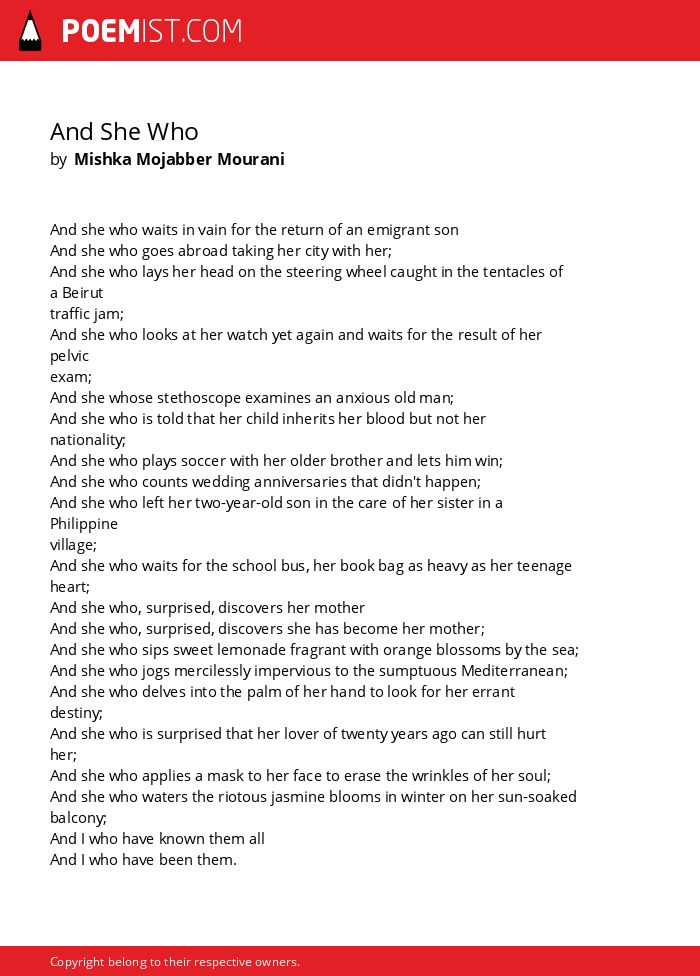 POEMIST.COM

And She Who
by Mishka Mojabber Mourani

And she who waits in vain for the return of an emigrant son
And she who goes abroad taking her city with her;
And she who lays her head on the steering wheel caught in the tentacles of a Beirut
traffic jam;
And she who looks at her watch yet again and waits for the result of her pelvic
exam;
And she whose stethoscope examines an anxious old man;
And she who is told that her child inherits her blood but not her
nationality;
And she who plays soccer with her older brother and lets him win;
And she who counts wedding anniversaries that didn't happen;
And she who left her two-year-old son in the care of her sister in a Philippine
village;
And she who waits for the school bus, her book bag as heavy as her teenage
heart;
And she who, surprised, discovers her mother
And she who, surprised, discovers she has become her mother;
And she who sips sweet lemonade fragrant with orange blossoms by the sea;
And she who jogs mercilessly impervious to the sumptuous Mediterranean;
And she who delves into the palm of her hand to look for her errant
destiny;
And she who is surprised that her lover of twenty years ago can still hurt
her;
And she who applies a mask to her face to erase the wrinkles of her soul;
And she who waters the riotous jasmine blooms in winter on her sun-soaked
balcony;
And I who have known them all
And I who have been them.

Copyright belong to their respective owners.